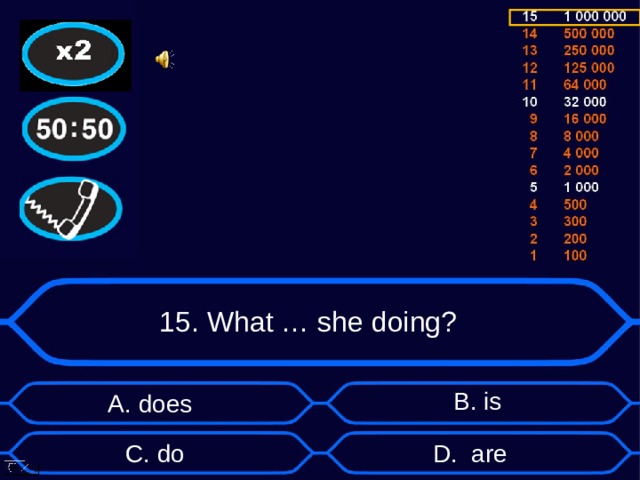 x2

50:50

15 1 000 000
14 500 000
13 250 000
12 125 000
11 64 000
10 32 000
9 16 000
8 8 000
7 4 000
6 2 000
5 1 000
4 500
3 300
2 200
1 100

15. What … she doing?

A. does

B. is

C. do

D. are